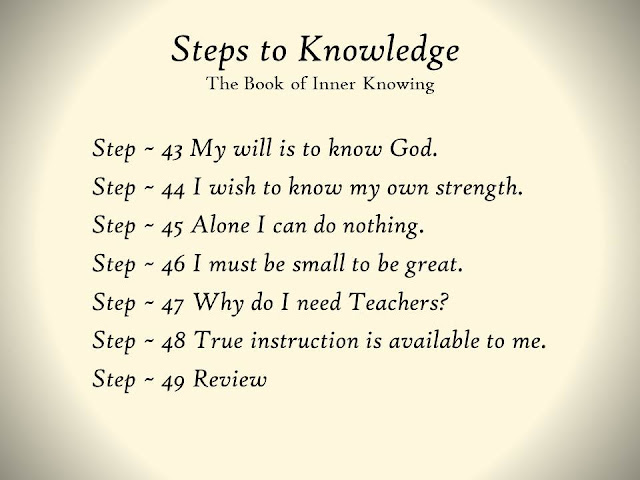 Steps to Knowledge
The Book of Inner Knowing

Step ~ 43 My will is to know God.
Step ~ 44 I wish to know my own strength.
Step ~ 45 Alone I can do nothing.
Step ~ 46 I must be small to be great.
Step ~ 47 Why do I need Teachers?
Step ~ 48 True instruction is available to me.
Step ~ 49 Review